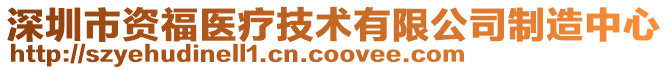 深圳市资福医疗技术有限公司制造中心
http://szyehudinell1.cn.coovee.com